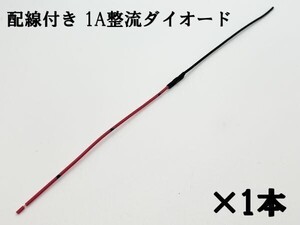 配線付き 1A整流ダイオード

×1本